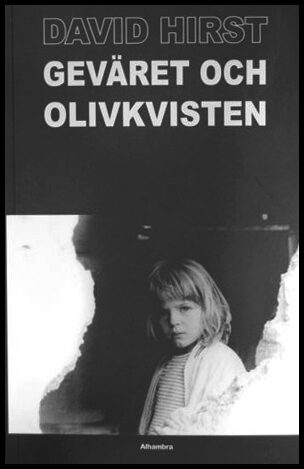 DAVID HIRST
GEVÄRET OCH OLIVKVISTEN

Alhambra